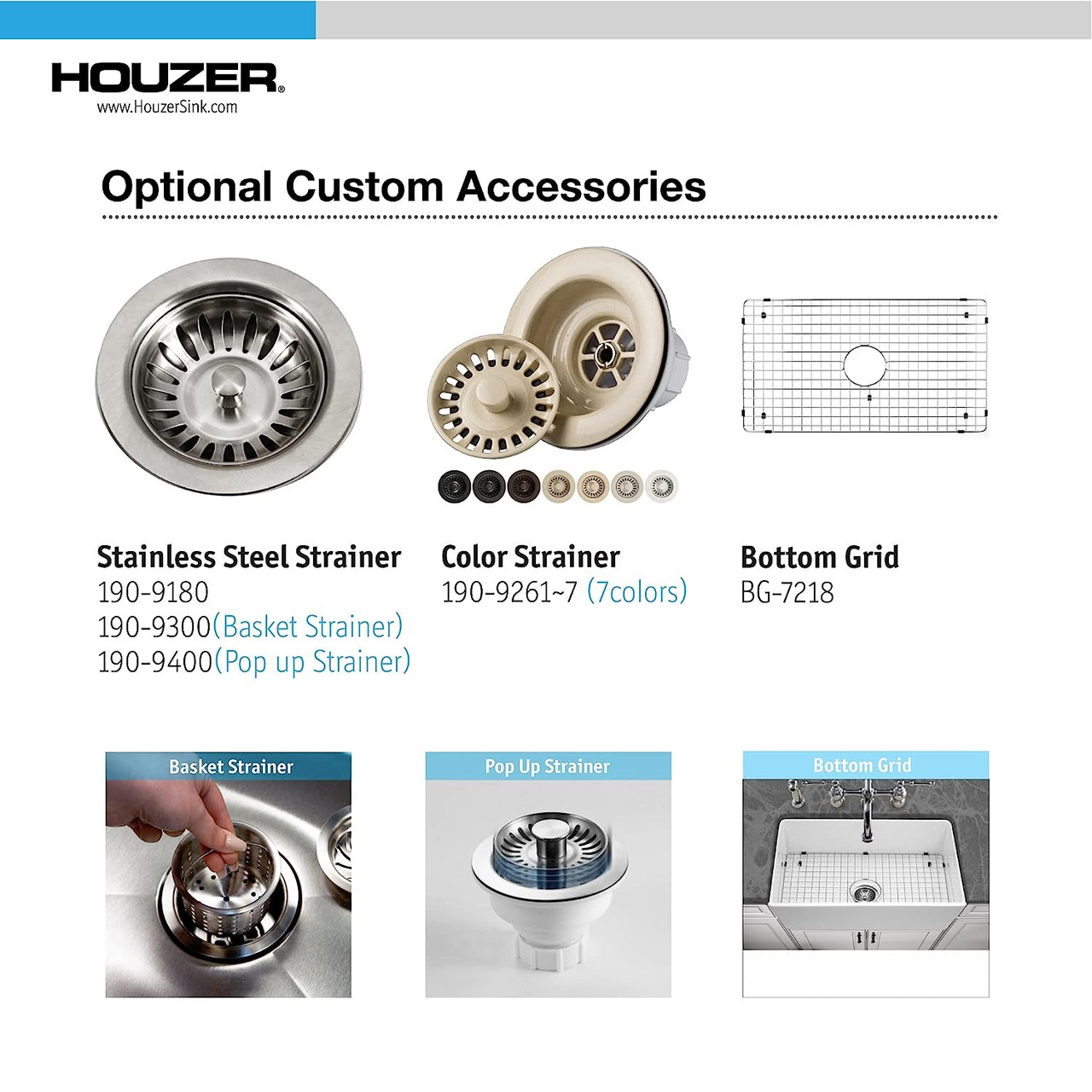 HOUZER®
www.HouzerSink.com

Optional Custom Accessories

Stainless Steel Strainer
190-9180
190-9300(Basket Strainer)
190-9400(Pop up Strainer)

Color Strainer
190-9261~7 (7colors)

Bottom Grid
BG-7218

Basket Strainer

Pop Up Strainer

Bottom Grid